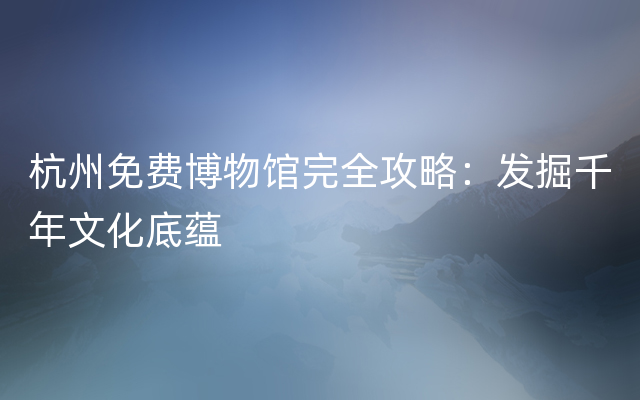 杭州免费博物馆完全攻略：发掘千年文化底蕴